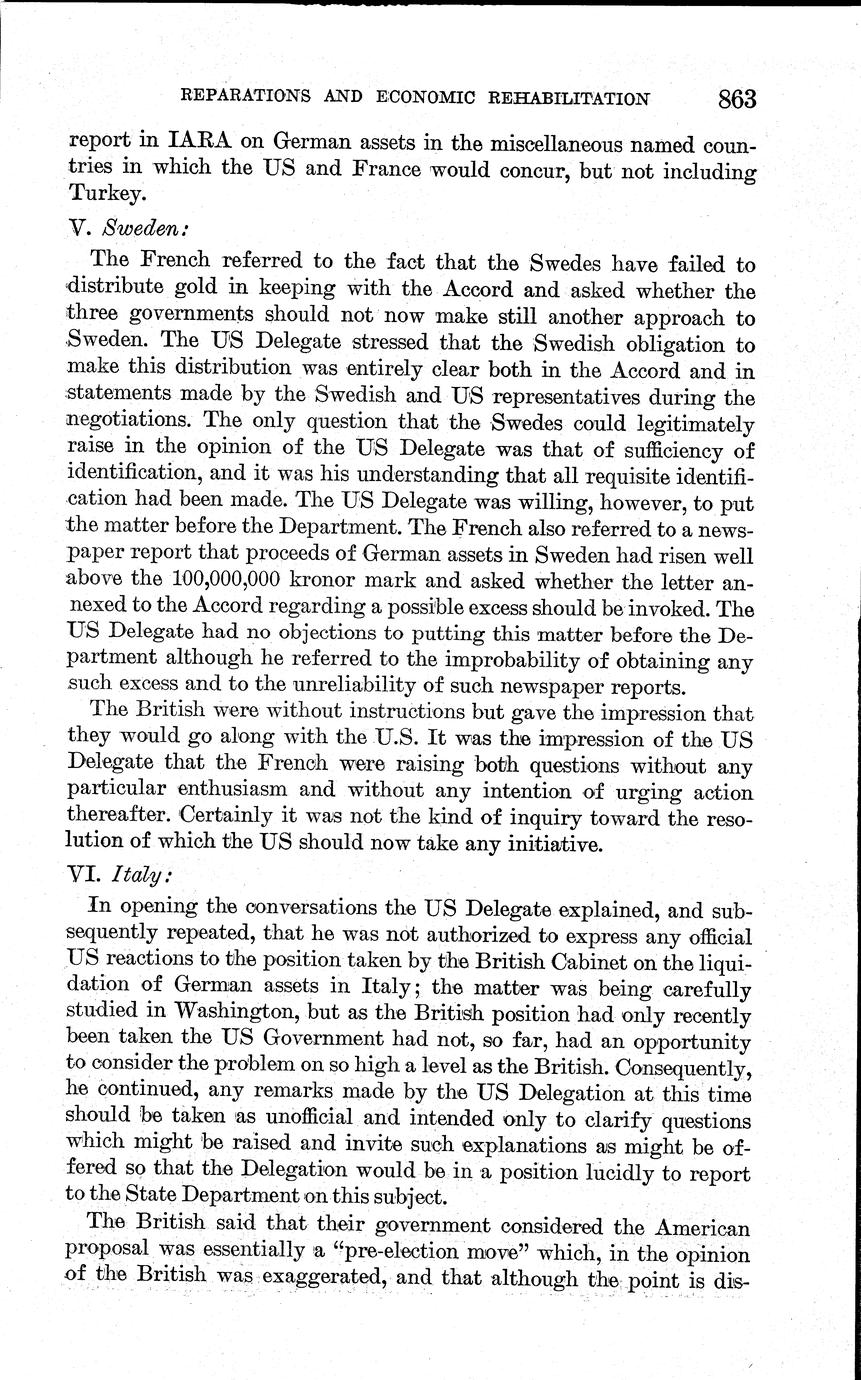 REPARATIONS AND ECONOMIC REHABILITATION 863

report in IARA on German assets in the miscellaneous named countries in which the US and France would concur, but not including Turkey.

V. Sweden:

The French referred to the fact that the Swedes have failed to distribute gold in keeping with the Accord and asked whether the three governments should not now make still another approach to Sweden. The US Delegate stressed that the Swedish obligation to make this distribution was entirely clear both in the Accord and in statements made by the Swedish and US representatives during the negotiations. The only question that the Swedes could legitimately raise in the opinion of the US Delegate was that of sufficiency of identification, and it was his understanding that all requisite identification had been made. The US Delegate was willing, however, to put the matter before the Department. The French also referred to a newspaper report that proceeds of German assets in Sweden had risen well above the 100,000,000 kronor mark and asked whether the letter annexed to the Accord regarding a possible excess should be invoked. The US Delegate had no objections to putting this matter before the Department although he referred to the improbability of obtaining any such excess and to the unreliability of such newspaper reports.

The British were without instructions but gave the impression that they would go along with the U.S. It was the impression of the US Delegate that the French were raising both questions without any particular enthusiasm and without any intention of urging action thereafter. Certainly it was not the kind of inquiry toward the resolution of which the US should now take any initiative.

VI. Italy:

In opening the conversations the US Delegate explained, and subsequently repeated, that he was not authorized to express any official US reactions to the position taken by the British Cabinet on the liquidation of German assets in Italy; the matter was being carefully studied in Washington, but as the British position had only recently been taken the US Government had not, so far, had an opportunity to consider the problem on so high a level as the British. Consequently, he continued, any remarks made by the US Delegation at this time should be taken as unofficial and intended only to clarify questions which might be raised and invite such explanations as might be offered so that the Delegation would be in a position lucidly to report to the State Department on this subject.

The British said that their government considered the American proposal was essentially a "pre-election move" which, in the opinion of the British was exaggerated, and that although the point is dis-